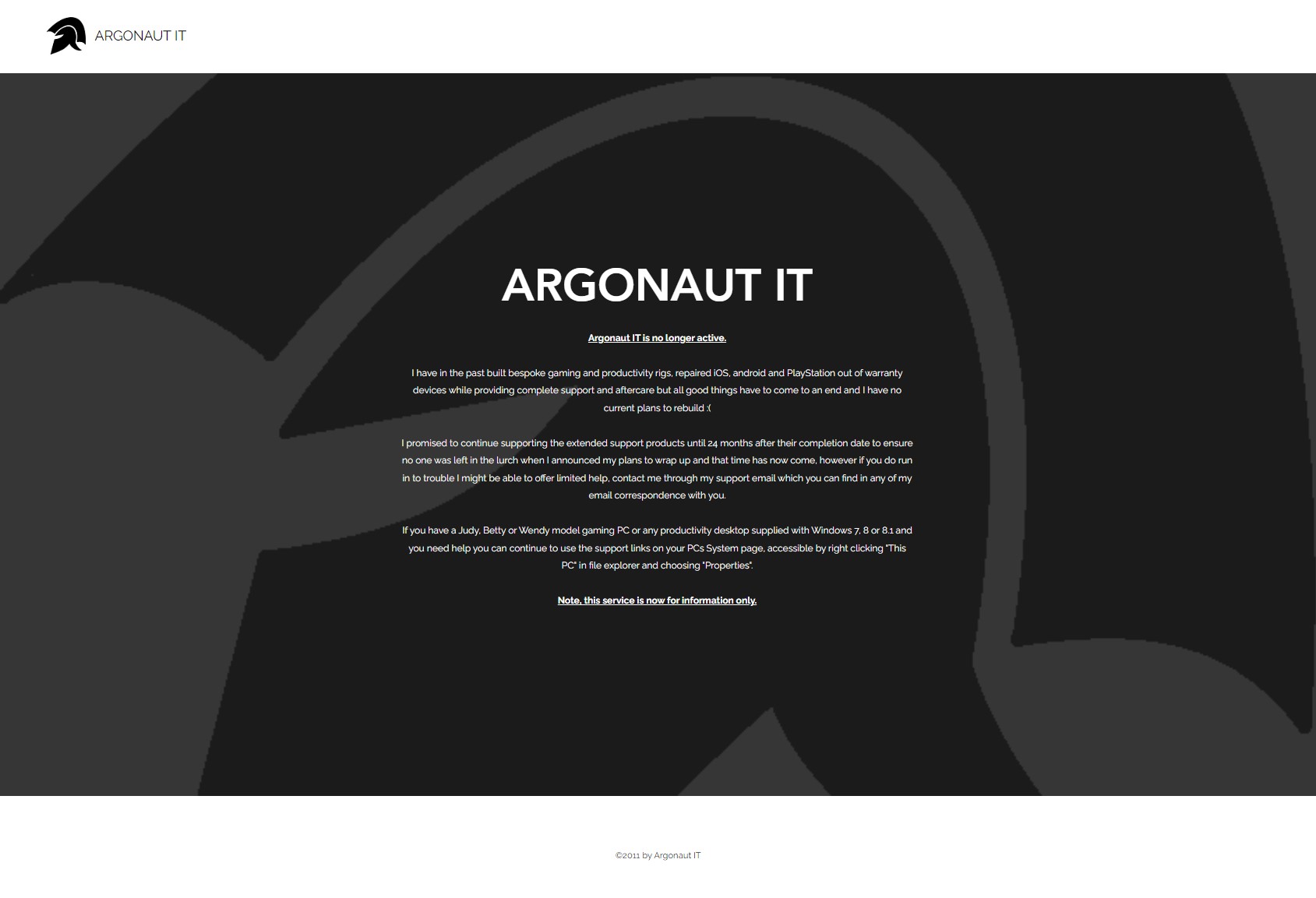 ARGONAUT IT

ARGONAUT IT

Argonaut IT is no longer active.

I have in the past built bespoke gaming and productivity rigs, repaired iOS, android and PlayStation out of warranty devices while providing complete support and aftercare but all good things have to come to an end and I have no current plans to rebuild :(

I promised to continue supporting the extended support products until 24 months after their completion date to ensure no one was left in the lurch when I announced my plans to wrap up and that time has now come, however if you do run in to trouble I might be able to offer limited help, contact me through my support email which you can find in any of my email correspondence with you.

If you have a Judy, Betty or Wendy model gaming PC or any productivity desktop supplied with Windows 7, 8 or 8.1 and you need help you can continue to use the support links on your PCs System page, accessible by right clicking "This PC" in file explorer and choosing "Properties".

Note, this service is now for information only.

©2011 by Argonaut IT